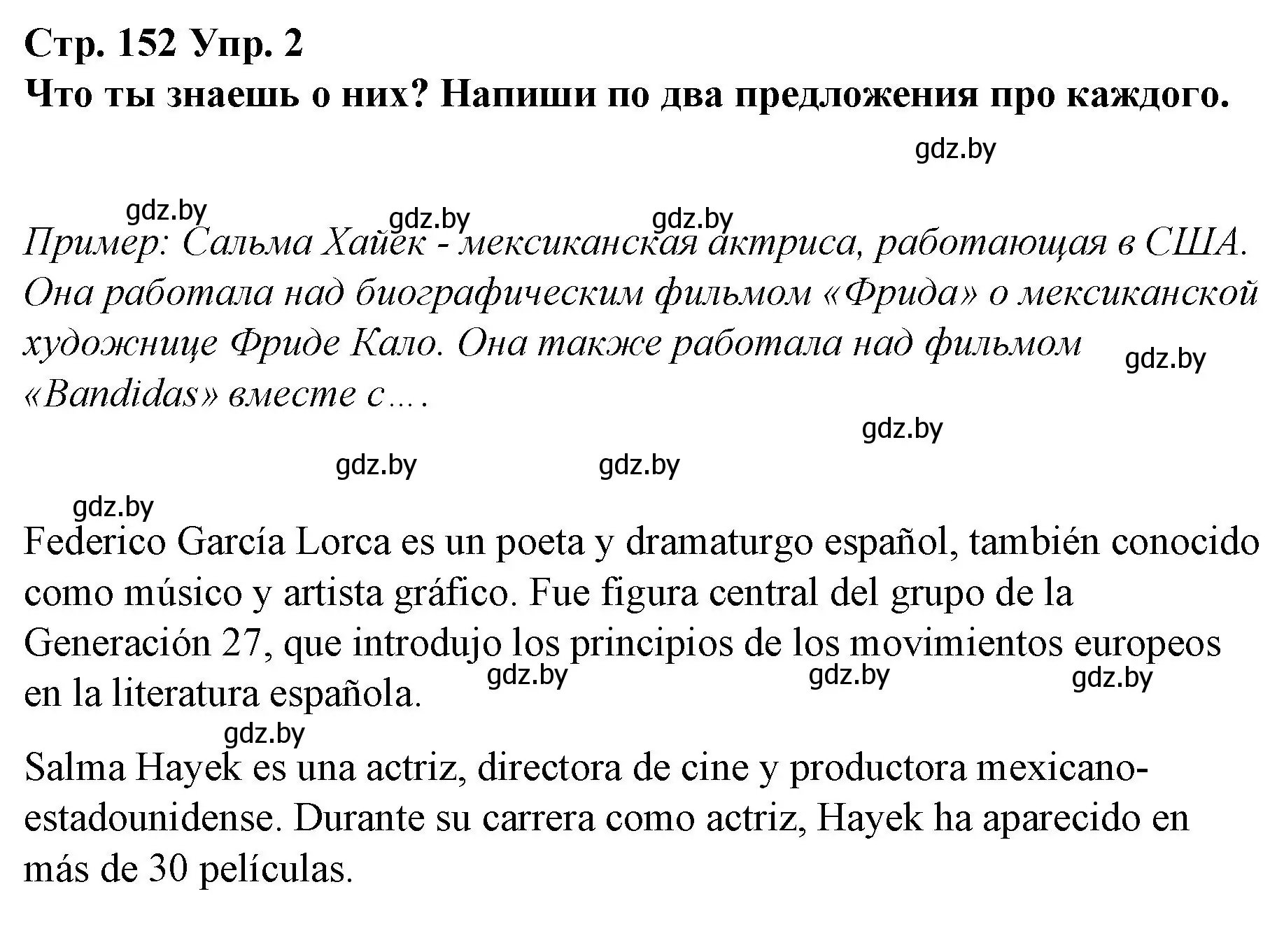 Стр. 152 Упр. 2
Что ты знаешь о них? Напиши по два предложения про каждого.

gdz.by

gdz.by gdz.by gdz.by

Пример: Сальма Хайек - мексиканская актриса, работающая в США. Она работала над биографическим фильмом «Фрида» о мексиканской художнице Фриде Кало. Она также работала над фильмом «Bandidas» вместе с….

gdz.by

gdz.by

gdz.by gdz.by

gdz.by

Federico García Lorca es un poeta y dramaturgo español, también conocido como músico y artista gráfico. Fue figura central del grupo de la Generación 27, que introdujo los principios de los movimientos europeos en la literatura española.

gdz.by gdz.by gdz.by

gdz.by

Salma Hayek es una actriz, directora de cine y productora mexicano-estadounidense. Durante su carrera como actriz, Hayek ha aparecido en más de 30 películas.